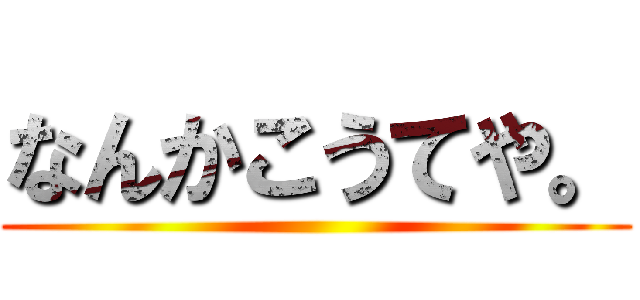 なんかこうてや。